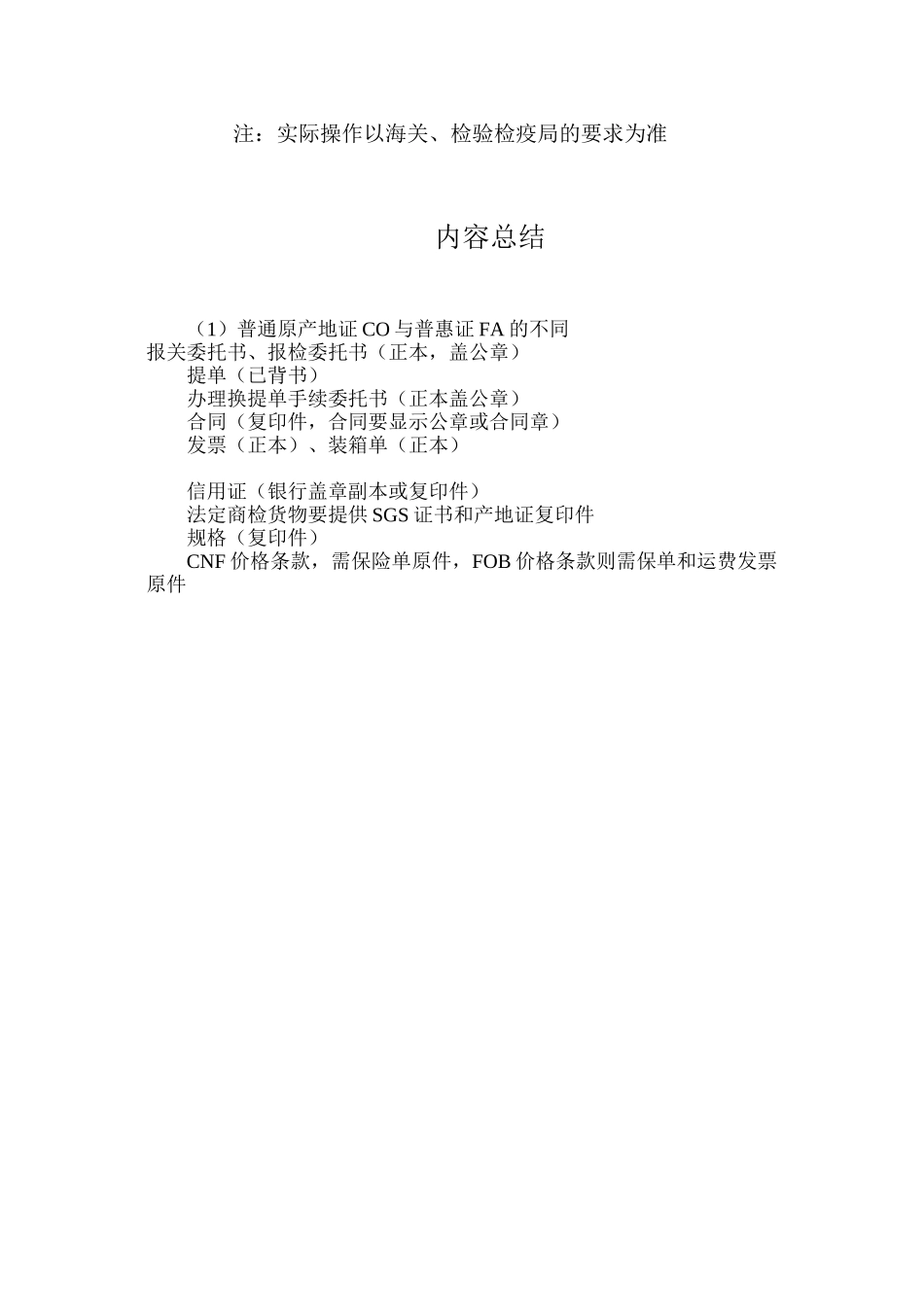 注：实际操作以海关、检验检疫局的要求为准

内容总结

（1）普通原产地证 CO 与普惠证 FA 的不同
报关委托书、报检委托书（正本，盖公章）
提单（已背书）
办理换提单手续委托书（正本盖公章）
合同（复印件，合同要显示公章或合同章）
发票（正本）、装箱单（正本）

信用证（银行盖章副本或复印件）
法定商检货物要提供 SGS 证书和产地证复印件
规格（复印件）
CNF 价格条款，需保险单原件，FOB 价格条款则需保单和运费发票原件